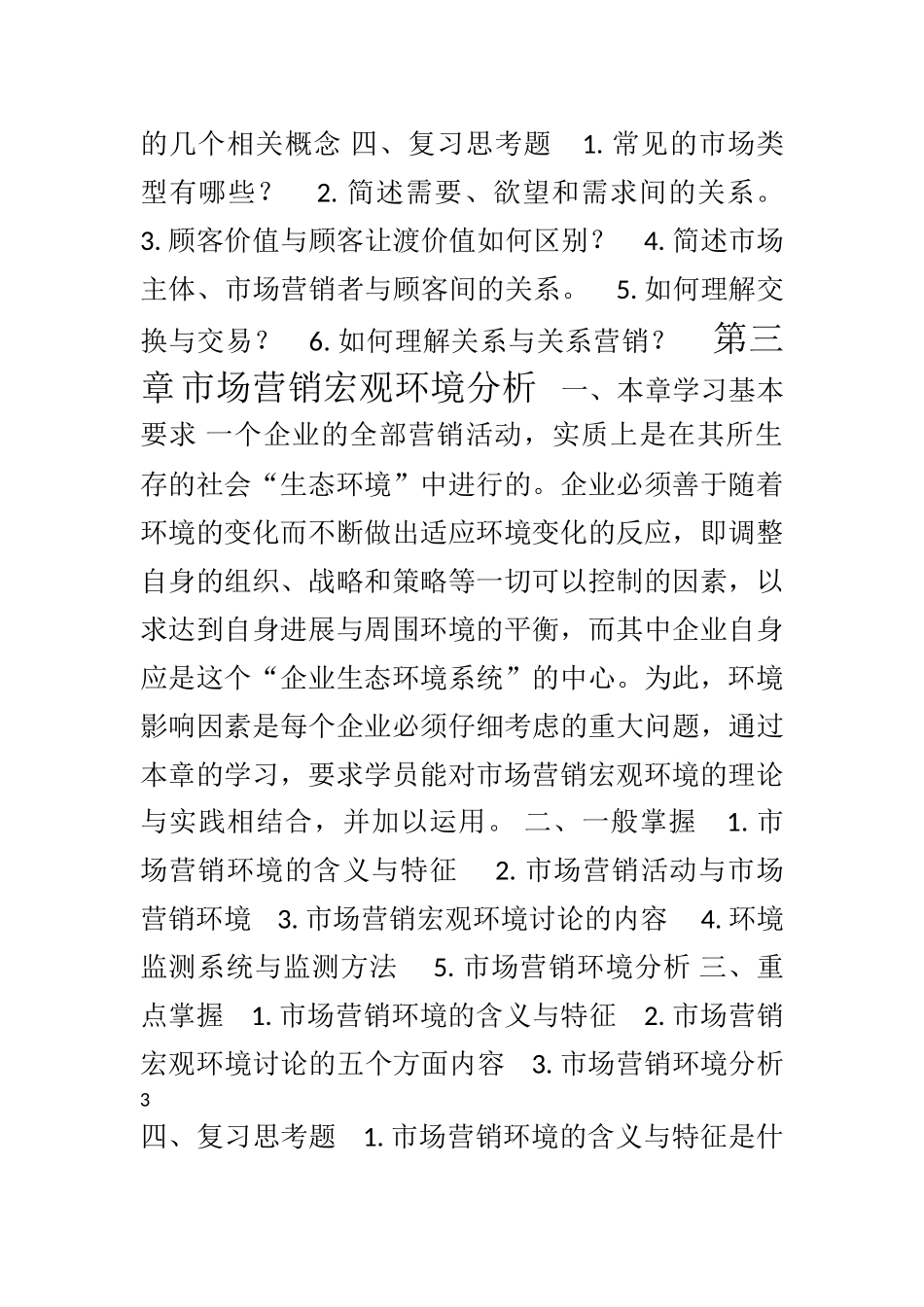 的几个相关概念 四、复习思考题 1. 常见的市场类型有哪些？ 2. 简述需要、欲望和需求间的关系。 3. 顾客价值与顾客让渡价值如何区别？ 4. 简述市场主体、市场营销者与顾客间的关系。 5. 如何理解交换与交易？ 6. 如何理解关系与关系营销？ 第三章 市场营销宏观环境分析 一、本章学习基本要求 一个企业的全部营销活动，实质上是在其所生存的社会“生态环境”中进行的。企业必须善于随着环境的变化而不断做出适应环境变化的反应，即调整自身的组织、战略和策略等一切可以控制的因素，以求达到自身进展与周围环境的平衡，而其中企业自身应是这个“企业生态环境系统”的中心。为此，环境影响因素是每个企业必须仔细考虑的重大问题，通过本章的学习，要求学员能对市场营销宏观环境的理论与实践相结合，并加以运用。 二、一般掌握 1. 市场营销环境的含义与特征 2. 市场营销活动与市场营销环境 3. 市场营销宏观环境讨论的内容 4. 环境监测系统与监测方法 5. 市场营销环境分析 三、重点掌握 1. 市场营销环境的含义与特征 2. 市场营销宏观环境讨论的五个方面内容 3. 市场营销环境分析

3

四、复习思考题 1. 市场营销环境的含义与特征是什